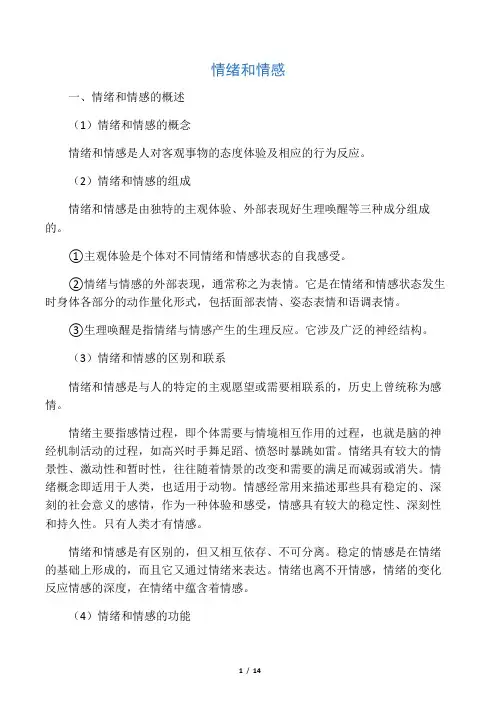 情绪和情感

一、情绪和情感的概述

（1）情绪和情感的概念

情绪和情感是人对客观事物的态度体验及相应的行为反应。

（2）情绪和情感的组成

情绪和情感是由独特的主观体验、外部表现好生理唤醒等三种成分组成的。

①主观体验是个体对不同情绪和情感状态的自我感受。

②情绪与情感的外部表现，通常称之为表情。它是在情绪和情感状态发生时身体各部分的动作量化形式，包括面部表情、姿态表情和语调表情。

③生理唤醒是指情绪与情感产生的生理反应。它涉及广泛的神经结构。

（3）情绪和情感的区别和联系

情绪和情感是与人的特定的主观愿望或需要相联系的，历史上曾统称为感情。

情绪主要指感情过程，即个体需要与情境相互作用的过程，也就是脑的神经机制活动的过程，如高兴时手舞足蹈、愤怒时暴跳如雷。情绪具有较大的情景性、激动性和暂时性，往往随着情景的改变和需要的满足而减弱或消失。情绪概念即适用于人类，也适用于动物。情感经常用来描述那些具有稳定的、深刻的社会意义的感情，作为一种体验和感受，情感具有较大的稳定性、深刻性和持久性。只有人类才有情感。

情绪和情感是有区别的，但又相互依存、不可分离。稳定的情感是在情绪的基础上形成的，而且它又通过情绪来表达。情绪也离不开情感，情绪的变化反应情感的深度，在情绪中蕴含着情感。

（4）情绪和情感的功能

1 / 14